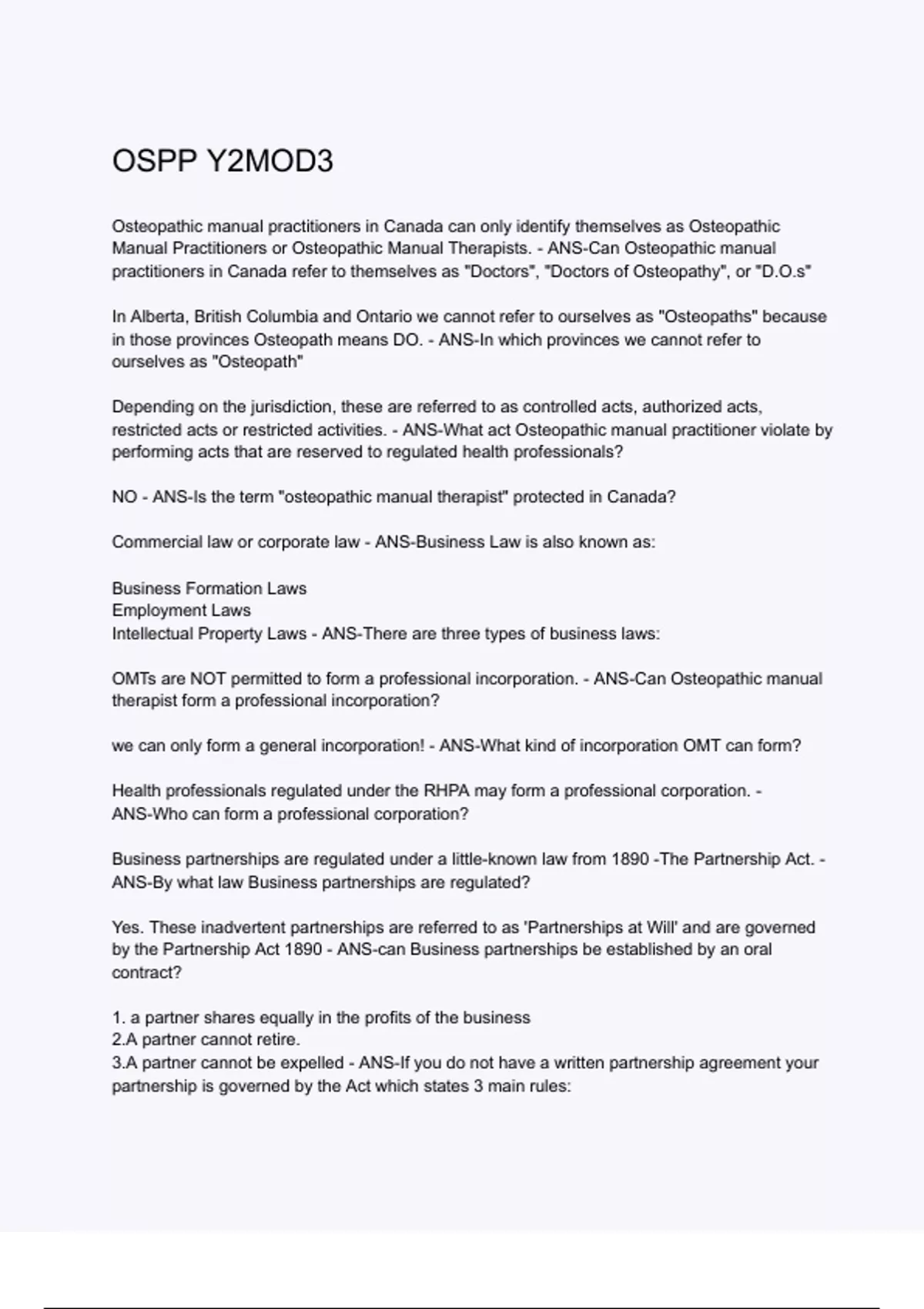 OSPP Y2MOD3

Osteopathic manual practitioners in Canada can only identify themselves as Osteopathic Manual Practitioners or Osteopathic Manual Therapists. - ANS-Can Osteopathic manual practitioners in Canada refer to themselves as "Doctors", "Doctors of Osteopathy", or "D.O.s"

In Alberta, British Columbia and Ontario we cannot refer to ourselves as "Osteopaths" because in those provinces Osteopath means DO. - ANS-In which provinces we cannot refer to ourselves as "Osteopath"

Depending on the jurisdiction, these are referred to as controlled acts, authorized acts, restricted acts or restricted activities. - ANS-What act Osteopathic manual practitioner violate by performing acts that are reserved to regulated health professionals?

NO - ANS-Is the term "osteopathic manual therapist" protected in Canada?

Commercial law or corporate law - ANS-Business Law is also known as:

Business Formation Laws
Employment Laws
Intellectual Property Laws - ANS-There are three types of business laws:

OMTs are NOT permitted to form a professional incorporation. - ANS-Can Osteopathic manual therapist form a professional incorporation?

we can only form a general incorporation! - ANS-What kind of incorporation OMT can form?

Health professionals regulated under the RHPA may form a professional corporation. - ANS-Who can form a professional corporation?

Business partnerships are regulated under a little-known law from 1890 -The Partnership Act. - ANS-By what law Business partnerships are regulated?

Yes. These inadvertent partnerships are referred to as 'Partnerships at Will' and are governed by the Partnership Act 1890 - ANS-can Business partnerships be established by an oral contract?

1. a partner shares equally in the profits of the business
2.A partner cannot retire.
3.A partner cannot be expelled - ANS-If you do not have a written partnership agreement your partnership is governed by the Act which states 3 main rules: